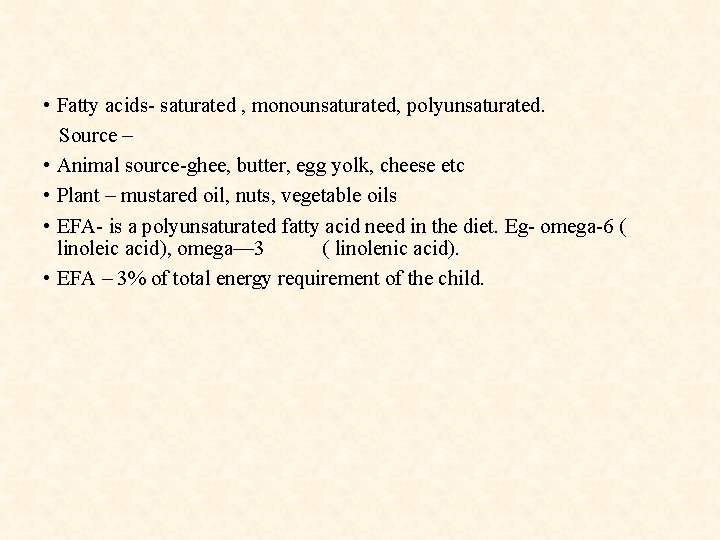 • Fatty acids- saturated , monounsaturated, polyunsaturated.

Source –

• Animal source-ghee, butter, egg yolk, cheese etc

• Plant – mustared oil, nuts, vegetable oils

• EFA- is a polyunsaturated fatty acid need in the diet. Eg- omega-6 ( linoleic acid), omega—3 ( linolenic acid).

• EFA – 3% of total energy requirement of the child.